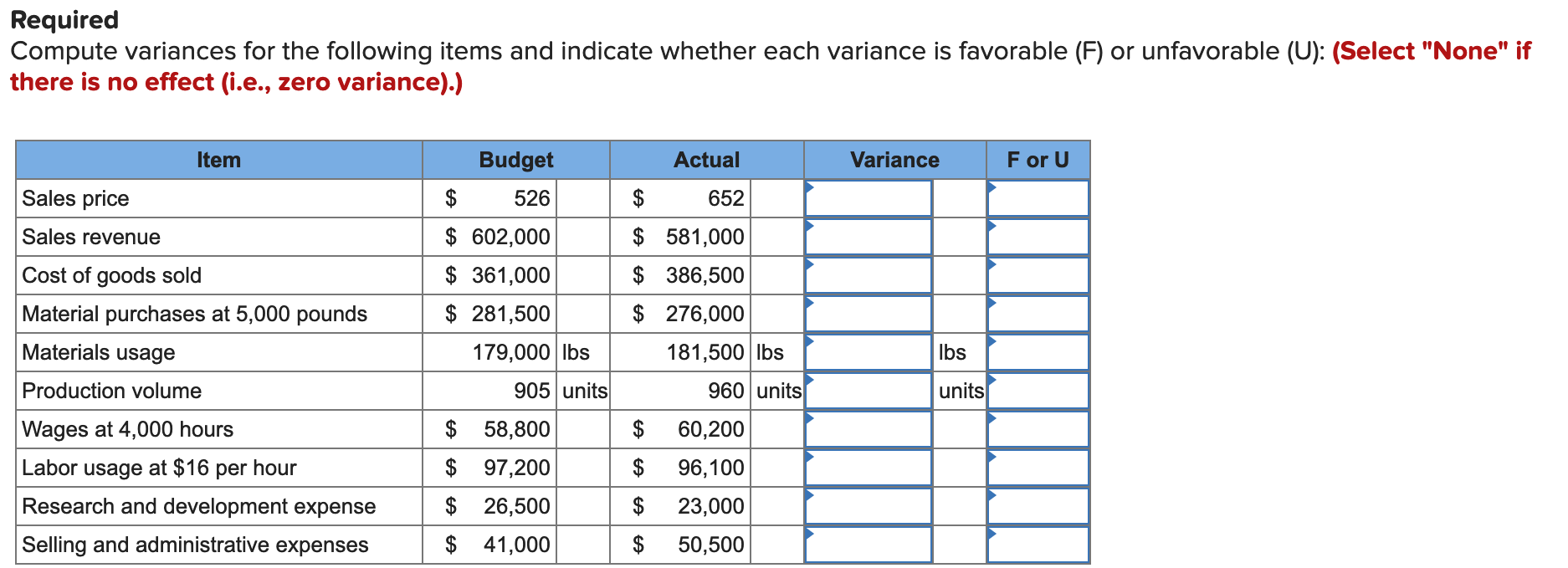 Required
Compute variances for the following items and indicate whether each variance is favorable (F) or unfavorable (U): (Select "None" if there is no effect (i.e., zero variance).)

| Item | Budget | Actual | Variance | F or U |
|---|---|---|---|---|
| Sales price | \$ 526 | \$ 652 | | |
| Sales revenue | \$ 602,000 | \$ 581,000 | | |
| Cost of goods sold | \$ 361,000 | \$ 386,500 | | |
| Material purchases at 5,000 pounds | \$ 281,500 | \$ 276,000 | | |
| Materials usage | 179,000 lbs | 181,500 lbs | lbs | |
| Production volume | 905 units | 960 units | units | |
| Wages at 4,000 hours | \$ 58,800 | \$ 60,200 | | |
| Labor usage at \$16 per hour | \$ 97,200 | \$ 96,100 | | |
| Research and development expense | \$ 26,500 | \$ 23,000 | | |
| Selling and administrative expenses | \$ 41,000 | \$ 50,500 | | |